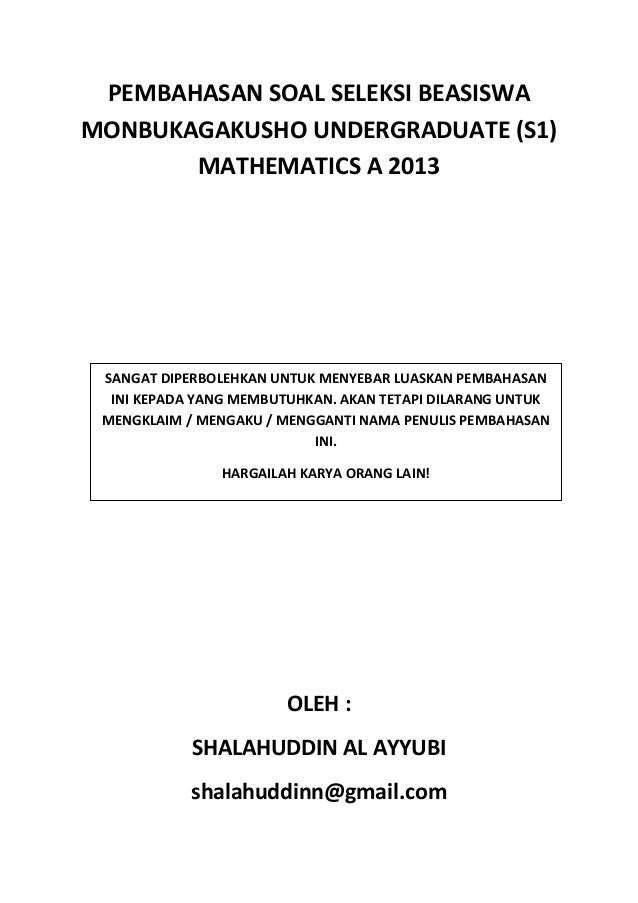 PEMBAHASAN SOAL SELEKSI BEASISWA MONBUKAGAKUSHO UNDERGRADUATE (S1) MATHEMATICS A 2013

SANGAT DIPERBOLEHKAN UNTUK MENYEBAR LUASKAN PEMBAHASAN INI KEPADA YANG MEMBUTUHKAN. AKAN TETAPI DILARANG UNTUK MENGKLAIM / MENGAKU / MENGGANTI NAMA PENULIS PEMBAHASAN INI.

HARGAILAH KARYA ORANG LAIN!

OLEH :

SHALAHUDDIN AL AYYUBI

shalahuddinn@gmail.com